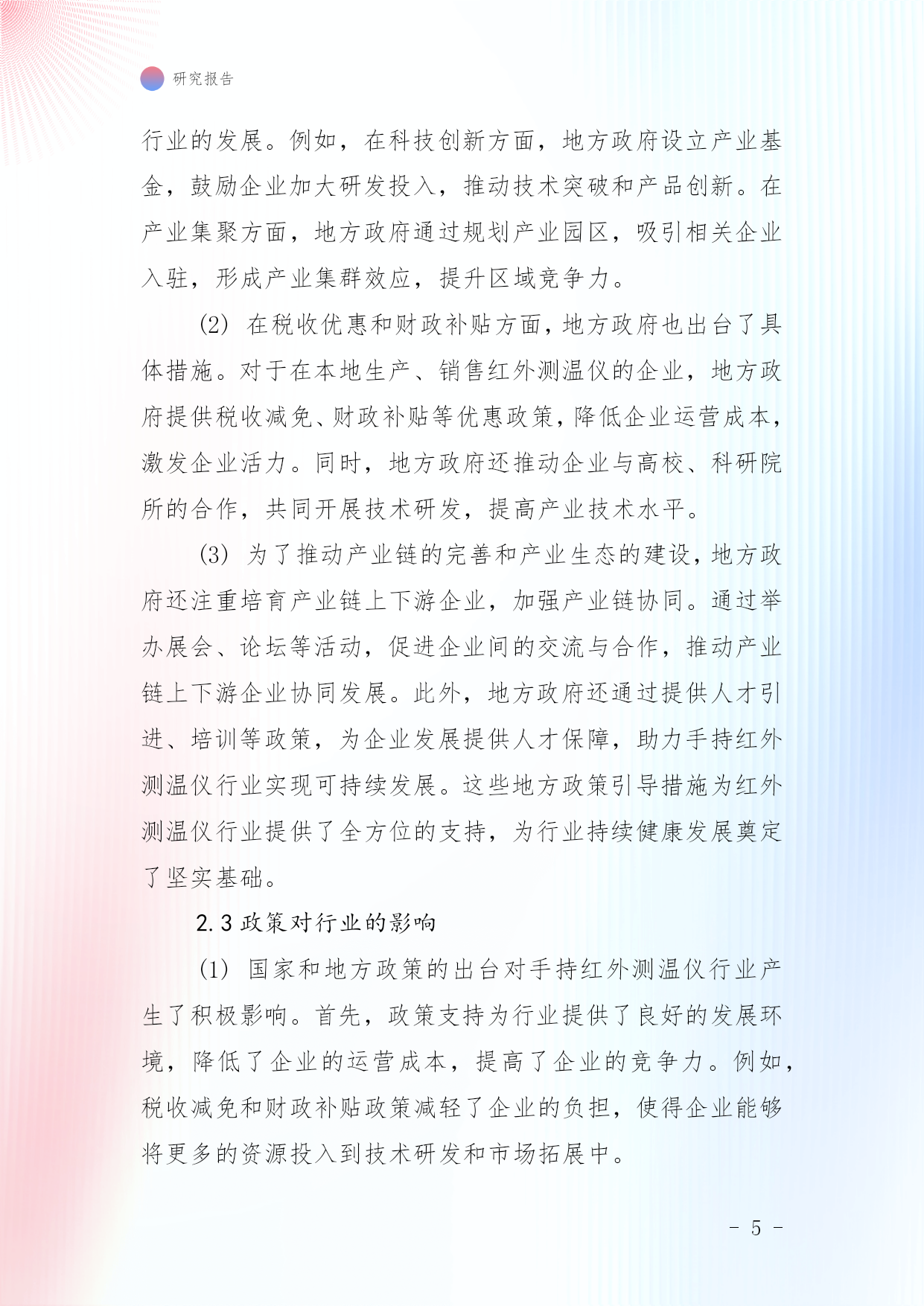 研究报告

行业的发展。例如，在科技创新方面，地方政府设立产业基金，鼓励企业加大研发投入，推动技术突破和产品创新。在产业集聚方面，地方政府通过规划产业园区，吸引相关企业入驻，形成产业集群效应，提升区域竞争力。

(2) 在税收优惠和财政补贴方面，地方政府也出台了具体措施。对于在本地生产、销售红外测温仪的企业，地方政府提供税收减免、财政补贴等优惠政策，降低企业运营成本，激发企业活力。同时，地方政府还推动企业与高校、科研院所的合作，共同开展技术研发，提高产业技术水平。

(3) 为了推动产业链的完善和产业生态的建设，地方政府还注重培育产业链上下游企业，加强产业链协同。通过举办展会、论坛等活动，促进企业间的交流与合作，推动产业链上下游企业协同发展。此外，地方政府还通过提供人才引进、培训等政策，为企业发展提供人才保障，助力手持红外测温仪行业实现可持续发展。这些地方政策引导措施为红外测温仪行业提供了全方位的支持，为行业持续健康发展奠定了坚实基础。

2.3 政策对行业的影响

(1) 国家和地方政策的出台对手持红外测温仪行业产生了积极影响。首先，政策支持为行业提供了良好的发展环境，降低了企业的运营成本，提高了企业的竞争力。例如，税收减免和财政补贴政策减轻了企业的负担，使得企业能够将更多的资源投入到技术研发和市场拓展中。

- 5 -